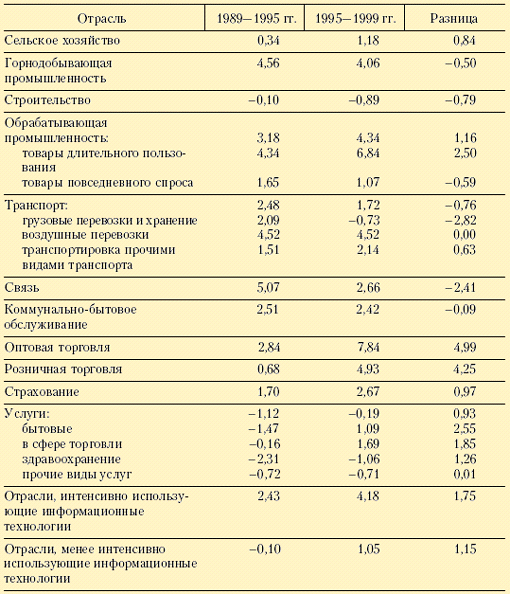 | Отрасль | 1989–1995 гг. | 1995–1999 гг. | Разница |
|---|---|---|---|
| Сельское хозяйство | 0,34 | 1,18 | 0,84 |
| Горнодобывающая промышленность | 4,56 | 4,06 | –0,50 |
| Строительство | –0,10 | –0,89 | –0,79 |
| Обрабатывающая промышленность: | 3,18 | 4,34 | 1,16 |
| товары длительного пользования | 4,34 | 6,84 | 2,50 |
| товары повседневного спроса | 1,65 | 1,07 | –0,59 |
| Транспорт: | 2,48 | 1,72 | –0,76 |
| грузовые перевозки и хранение | 2,09 | –0,73 | –2,82 |
| воздушные перевозки | 4,52 | 4,52 | 0,00 |
| транспортировка прочими видами транспорта | 1,51 | 2,14 | 0,63 |
| Связь | 5,07 | 2,66 | –2,41 |
| Коммунально-бытовое обслуживание | 2,51 | 2,42 | –0,09 |
| Оптовая торговля | 2,84 | 7,84 | 4,99 |
| Розничная торговля | 0,68 | 4,93 | 4,25 |
| Страхование | 1,70 | 2,67 | 0,97 |
| Услуги: | –1,12 | –0,19 | 0,93 |
| бытовые | –1,47 | 1,09 | 2,55 |
| в сфере торговли | –0,16 | 1,69 | 1,85 |
| здравоохранение | –2,31 | –1,06 | 1,26 |
| прочие виды услуг | –0,72 | –0,71 | 0,01 |
| Отрасли, интенсивно использующие информационные технологии | 2,43 | 4,18 | 1,75 |
| Отрасли, менее интенсивно использующие информационные технологии | –0,10 | 1,05 | 1,15 |